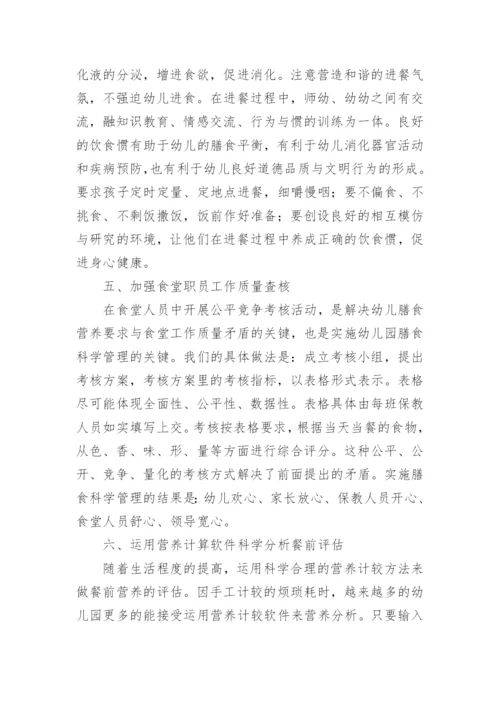 化液的分泌，增进食欲，促进消化。注意营造和谐的进餐气氛，不强迫幼儿进食。在进餐过程中，师幼、幼幼之间有交流，融知识教育、情感交流、行为与惯的训练为一体。良好的饮食惯有助于幼儿的膳食平衡，有利于幼儿消化器官活动和疾病预防，也有利于幼儿良好道德品质与文明行为的形成。要求孩子定时定量、定地点进餐，细嚼慢咽；要不偏食、不挑食、不剩饭撒饭，饭前作好准备；要创设良好的相互模仿与研究的环境，让他们在进餐过程中养成正确的饮食惯，促进身心健康。

五、加强食堂职员工作质量查核

在食堂人员中开展公平竞争考核活动，是解决幼儿膳食营养要求与食堂工作质量矛盾的关键，也是实施幼儿园膳食科学管理的关键。我们的具体做法是：成立考核小组，提出考核方案，考核方案里的考核指标，以表格形式表示。表格尽可能体现全面性、公平性、数据性。表格具体由每班保教人员如实填写上交。考核按表格要求，根据当天当餐的食物，从色、香、味、形、量等方面进行综合评分。这种公平、公开、竞争、量化的考核方式解决了前面提出的矛盾。实施膳食科学管理的结果是：幼儿欢心、家长放心、保教人员开心、食堂人员舒心、领导宽心。

六、运用营养计算软件科学分析餐前评估

随着生活程度的提高，运用科学合理的营养计较方法来做餐前营养的评估。因手工计较的烦琐耗时，越来越多的幼儿园更多的能接受运用营养计较软件来营养分析。只要输入